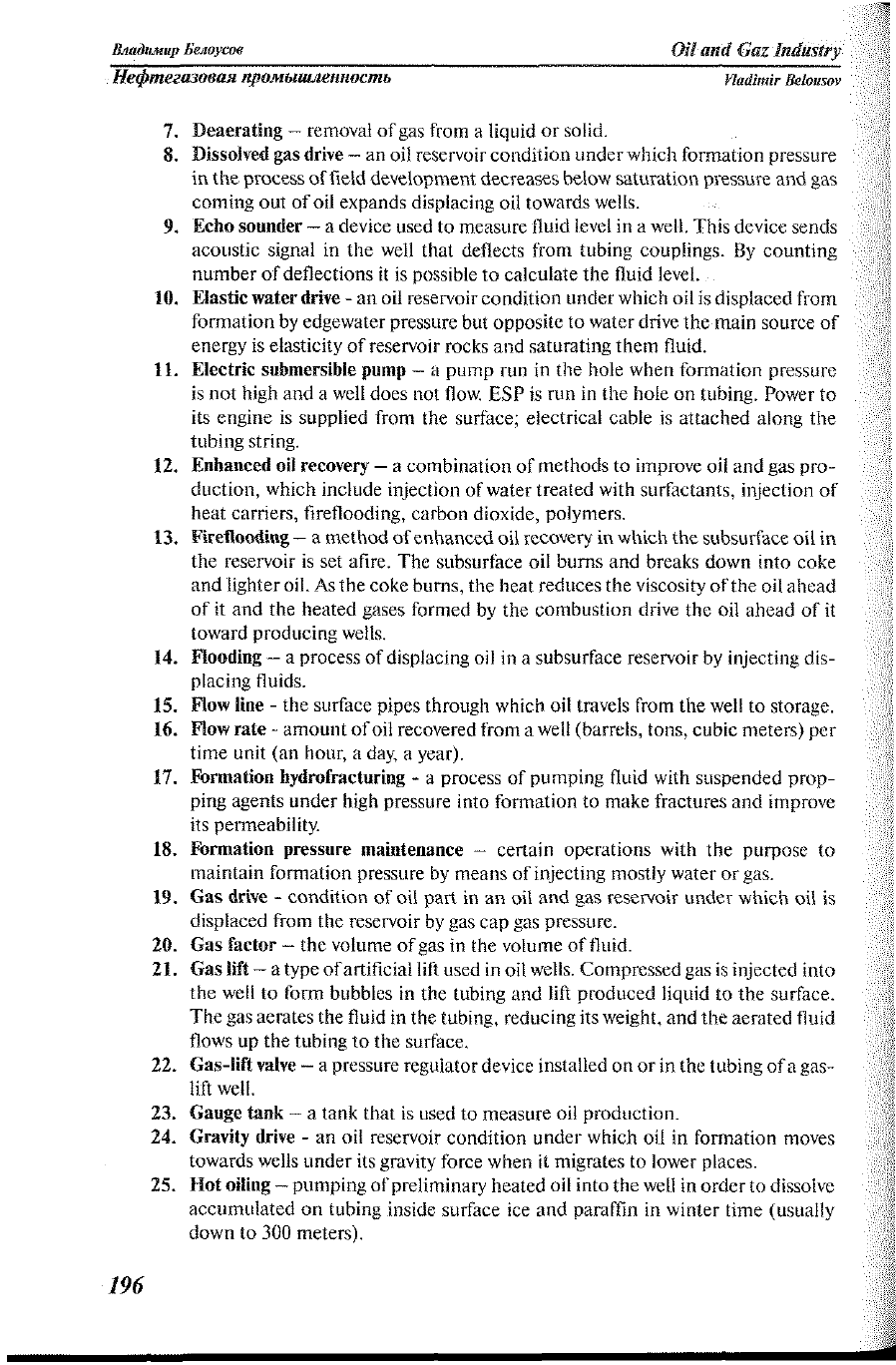 Владимир Белоусов

Oil and Gaz Industry

Нефтегазовая промышленность

Vladimir Belousov

7. Deaerating – removal of gas from a liquid or solid.

8. Dissolved gas drive – an oil reservoir condition under which formation pressure in the process of field development decreases below saturation pressure and gas coming out of oil expands displacing oil towards wells.

9. Echo sounder – a device used to measure fluid level in a well. This device sends acoustic signal in the well that deflects from tubing couplings. By counting number of deflections it is possible to calculate the fluid level.

10. Elastic water drive - an oil reservoir condition under which oil is displaced from formation by edgewater pressure but opposite to water drive the main source of energy is elasticity of reservoir rocks and saturating them fluid.

11. Electric submersible pump – a pump run in the hole when formation pressure is not high and a well does not flow. ESP is run in the hole on tubing. Power to its engine is supplied from the surface; electrical cable is attached along the tubing string.

12. Enhanced oil recovery – a combination of methods to improve oil and gas production, which include injection of water treated with surfactants, injection of heat carriers, fireflooding, carbon dioxide, polymers.

13. Fireflooding – a method of enhanced oil recovery in which the subsurface oil in the reservoir is set afire. The subsurface oil burns and breaks down into coke and lighter oil. As the coke burns, the heat reduces the viscosity of the oil ahead of it and the heated gases formed by the combustion drive the oil ahead of it toward producing wells.

14. Flooding – a process of displacing oil in a subsurface reservoir by injecting displacing fluids.

15. Flow line - the surface pipes through which oil travels from the well to storage.

16. Flow rate - amount of oil recovered from a well (barrels, tons, cubic meters) per time unit (an hour, a day, a year).

17. Formation hydrofracturing - a process of pumping fluid with suspended propping agents under high pressure into formation to make fractures and improve its permeability.

18. Formation pressure maintenance – certain operations with the purpose to maintain formation pressure by means of injecting mostly water or gas.

19. Gas drive - condition of oil part in an oil and gas reservoir under which oil is displaced from the reservoir by gas cap gas pressure.

20. Gas factor – the volume of gas in the volume of fluid.

21. Gas lift – a type of artificial lift used in oil wells. Compressed gas is injected into the well to form bubbles in the tubing and lift produced liquid to the surface. The gas aerates the fluid in the tubing, reducing its weight, and the aerated fluid flows up the tubing to the surface.

22. Gas-lift valve – a pressure regulator device installed on or in the tubing of a gas-lift well.

23. Gauge tank – a tank that is used to measure oil production.

24. Gravity drive - an oil reservoir condition under which oil in formation moves towards wells under its gravity force when it migrates to lower places.

25. Hot oiling – pumping of preliminary heated oil into the well in order to dissolve accumulated on tubing inside surface ice and paraffin in winter time (usually down to 300 meters).

196